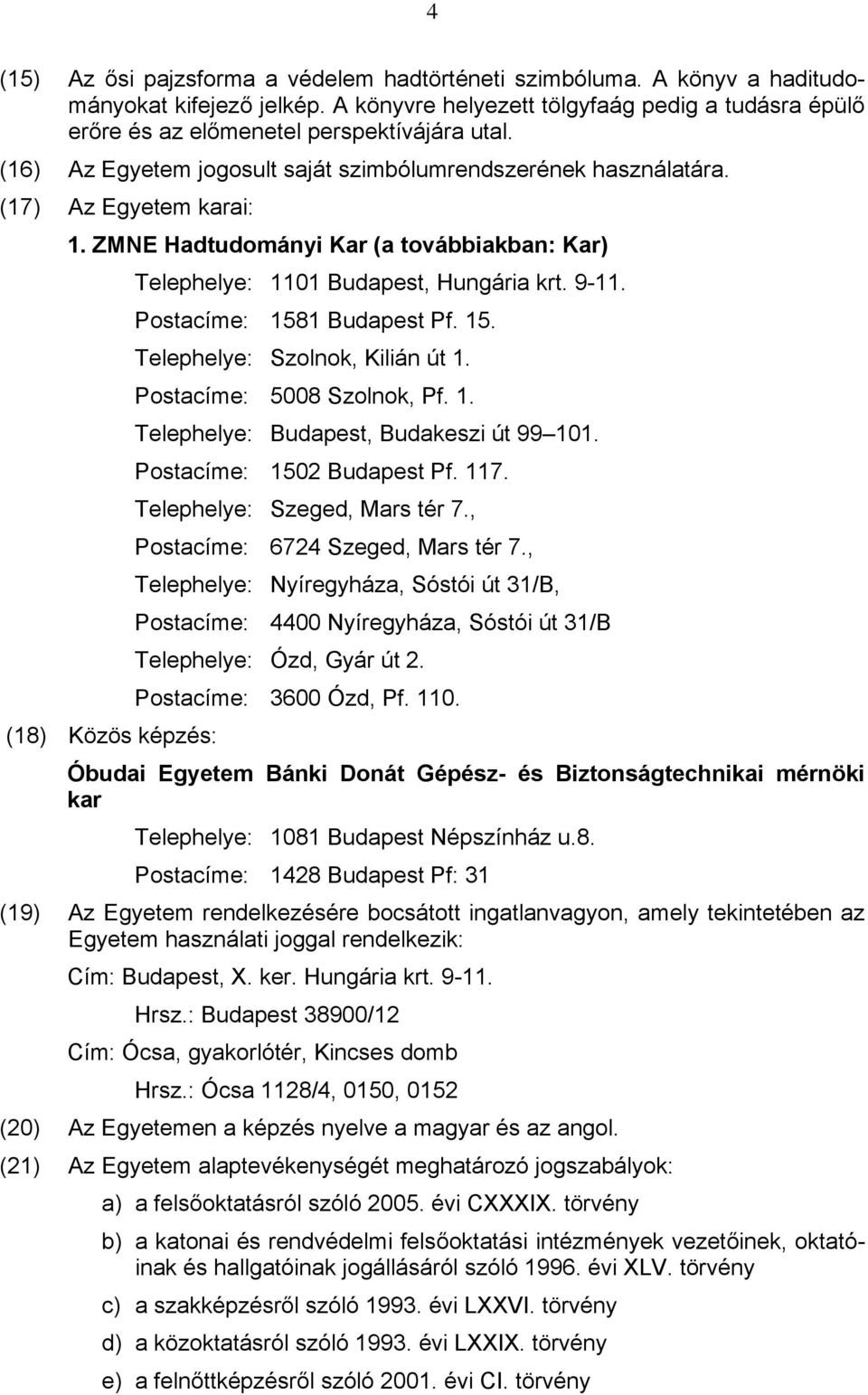 4

(15) Az ősi pajzsforma a védelem hadtörténeti szimbóluma. A könyv a haditudományokat kifejező jelkép. A könyvre helyezett tölgyfaág pedig a tudásra épülő erőre és az előmenetel perspektívájára utal.

(16) Az Egyetem jogosult saját szimbólumrendszerének használatára.

(17) Az Egyetem karai:

1. ZMNE Hadtudományi Kar (a továbbiakban: Kar)

Telephelye: 1101 Budapest, Hungária krt. 9-11.
Postacíme: 1581 Budapest Pf. 15.
Telephelye: Szolnok, Kilián út 1.
Postacíme: 5008 Szolnok, Pf. 1.
Telephelye: Budapest, Budakeszi út 99 101.
Postacíme: 1502 Budapest Pf. 117.
Telephelye: Szeged, Mars tér 7.,
Postacíme: 6724 Szeged, Mars tér 7.,
Telephelye: Nyíregyháza, Sóstói út 31/B,
Postacíme: 4400 Nyíregyháza, Sóstói út 31/B
Telephelye: Ózd, Gyár út 2.
Postacíme: 3600 Ózd, Pf. 110.

(18) Közös képzés:

Óbudai Egyetem Bánki Donát Gépész- és Biztonságtechnikai mérnöki kar

Telephelye: 1081 Budapest Népszínház u.8.
Postacíme: 1428 Budapest Pf: 31

(19) Az Egyetem rendelkezésére bocsátott ingatlanvagyon, amely tekintetében az Egyetem használati joggal rendelkezik:

Cím: Budapest, X. ker. Hungária krt. 9-11.
Hrsz.: Budapest 38900/12
Cím: Ócsa, gyakorlótér, Kincses domb
Hrsz.: Ócsa 1128/4, 0150, 0152

(20) Az Egyetemen a képzés nyelve a magyar és az angol.

(21) Az Egyetem alaptevékenységét meghatározó jogszabályok:

a) a felsőoktatásról szóló 2005. évi CXXXIX. törvény
b) a katonai és rendvédelmi felsőoktatási intézmények vezetőinek, oktatóinak és hallgatóinak jogállásáról szóló 1996. évi XLV. törvény
c) a szakképzésről szóló 1993. évi LXXVI. törvény
d) a közoktatásról szóló 1993. évi LXXIX. törvény
e) a felnőttképzésről szóló 2001. évi CI. törvény